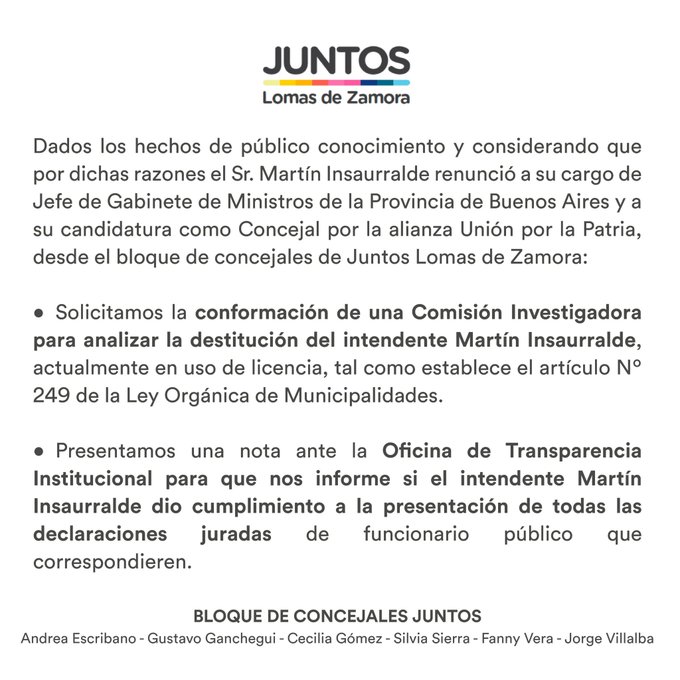 JUNTOS
Lomas de Zamora

Dados los hechos de público conocimiento y considerando que por dichas razones el Sr. Martín Insaurralde renunció a su cargo de Jefe de Gabinete de Ministros de la Provincia de Buenos Aires y a su candidatura como Concejal por la alianza Unión por la Patria, desde el bloque de concejales de Juntos Lomas de Zamora:

● Solicitamos la conformación de una Comisión Investigadora para analizar la destitución del intendente Martín Insaurralde, actualmente en uso de licencia, tal como establece el artículo N° 249 de la Ley Orgánica de Municipalidades.

● Presentamos una nota ante la Oficina de Transparencia Institucional para que nos informe si el intendente Martín Insaurralde dio cumplimiento a la presentación de todas las declaraciones juradas de funcionario público que correspondieren.

BLOQUE DE CONCEJALES JUNTOS
Andrea Escribano - Gustavo Ganchegui - Cecilia Gómez - Silvia Sierra - Fanny Vera - Jorge Villalba